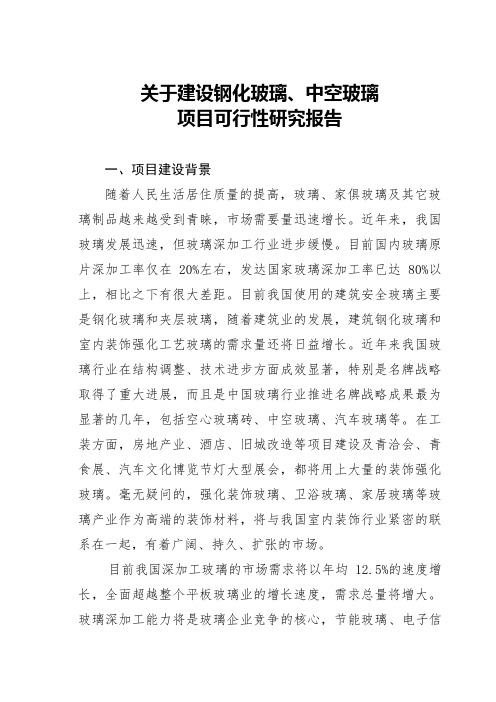 关于建设钢化玻璃、中空玻璃
项目可行性研究报告

一、项目建设背景

随着人民生活居住质量的提高，玻璃、家俱玻璃及其它玻璃制品越来越受到青睐，市场需要量迅速增长。近年来，我国玻璃发展迅速，但玻璃深加工行业进步缓慢。目前国内玻璃原片深加工率仅在 20%左右，发达国家玻璃深加工率已达 80%以上，相比之下有很大差距。目前我国使用的建筑安全玻璃主要是钢化玻璃和夹层玻璃，随着建筑业的发展，建筑钢化玻璃和室内装饰强化工艺玻璃的需求量还将日益增长。近年来我国玻璃行业在结构调整、技术进步方面成效显著，特别是名牌战略取得了重大进展，而且是中国玻璃行业推进名牌战略成果最为显著的几年，包括空心玻璃砖、中空玻璃、汽车玻璃等。在工装方面，房地产业、酒店、旧城改造等项目建设及青洽会、青食展、汽车文化博览节灯大型展会，都将用上大量的装饰强化玻璃。毫无疑问的，强化装饰玻璃、卫浴玻璃、家居玻璃等玻璃产业作为高端的装饰材料，将与我国室内装饰行业紧密的联系在一起，有着广阔、持久、扩张的市场。

目前我国深加工玻璃的市场需求将以年均 12.5%的速度增长，全面超越整个平板玻璃业的增长速度，需求总量将增大。玻璃深加工能力将是玻璃企业竞争的核心，节能玻璃、电子信